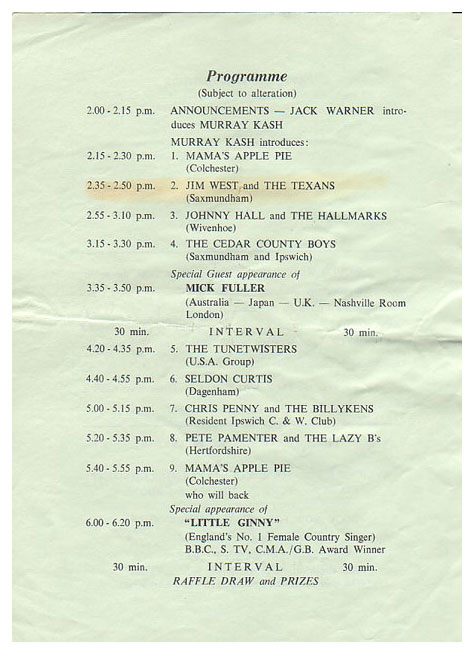 Programme
(Subject to alteration)

2.00 - 2.15 p.m. ANNOUNCEMENTS — JACK WARNER introduces MURRAY KASH

MURRAY KASH introduces:

2.15 - 2.30 p.m. 1. MAMA'S APPLE PIE (Colchester)

2.35 - 2.50 p.m. 2. JIM WEST and THE TEXANS (Saxmundham)

2.55 - 3.10 p.m. 3. JOHNNY HALL and THE HALLMARKS (Wivenhoe)

3.15 - 3.30 p.m. 4. THE CEDAR COUNTY BOYS (Saxmundham and Ipswich)

Special Guest appearance of

3.35 - 3.50 p.m. MICK FULLER (Australia — Japan — U.K. — Nashville Room London)

30 min. INTERVAL 30 min.

4.20 - 4.35 p.m. 5. THE TUNETWISTERS (U.S.A. Group)

4.40 - 4.55 p.m. 6. SELDON CURTIS (Dagenham)

5.00 - 5.15 p.m. 7. CHRIS PENNY and THE BILLYKENS (Resident Ipswich C. & W. Club)

5.20 - 5.35 p.m. 8. PETE PAMENTER and THE LAZY B's (Hertfordshire)

5.40 - 5.55 p.m. 9. MAMA'S APPLE PIE (Colchester) who will back

Special appearance of

6.00 - 6.20 p.m. "LITTLE GINNY" (England's No. 1 Female Country Singer) B.B.C., S. TV, C.M.A./G.B. Award Winner

30 min. INTERVAL 30 min.

RAFFLE DRAW and PRIZES